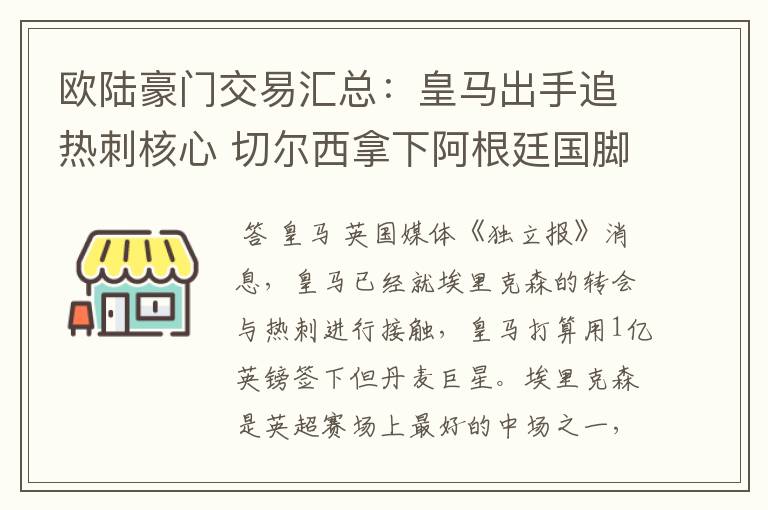 欧陆豪门交易汇总：皇马出手追热刺核心 切尔西拿下阿根廷国脚

答 皇马 英国媒体《独立报》消息，皇马已经就埃里克森的转会与热刺进行接触，皇马打算用1亿英镑签下但丹麦巨星。埃里克森是英超赛场上最好的中场之一，